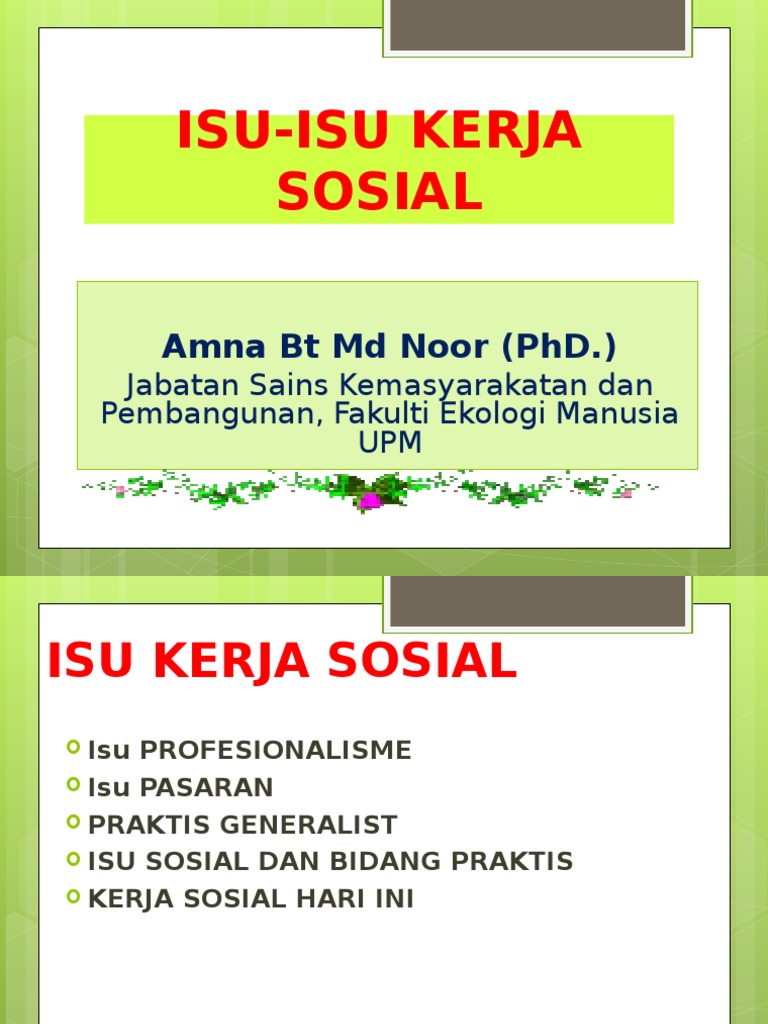 ISU-ISU KERJA SOSIAL

Amna Bt Md Noor (PhD.)

Jabatan Sains Kemasyarakatan dan Pembangunan, Fakulti Ekologi Manusia UPM

ISU KERJA SOSIAL

• Isu PROFESIONALISME
• Isu PASARAN
• PRAKTIS GENERALIST
• ISU SOSIAL DAN BIDANG PRAKTIS
• KERJA SOSIAL HARI INI